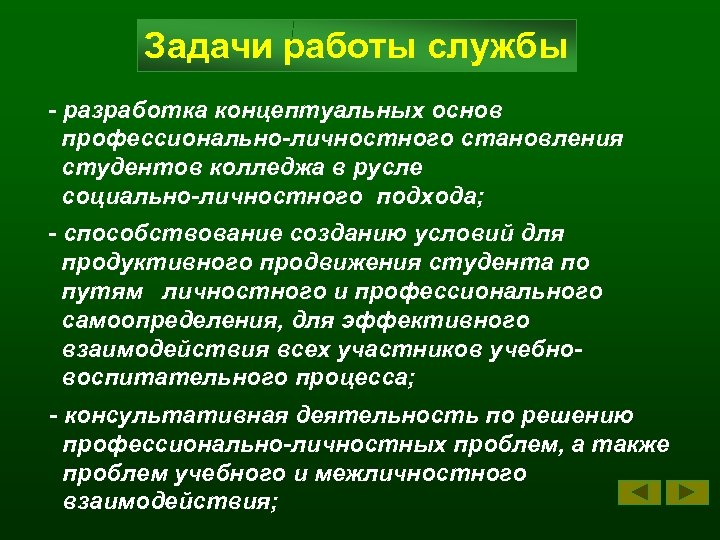 Задачи работы службы

- разработка концептуальных основ профессионально-личностного становления студентов колледжа в русле социально-личностного подхода;

- способствование созданию условий для продуктивного продвижения студента по путям личностного и профессионального самоопределения, для эффективного взаимодействия всех участников учебно-воспитательного процесса;

- консультативная деятельность по решению профессионально-личностных проблем, а также проблем учебного и межличностного взаимодействия;